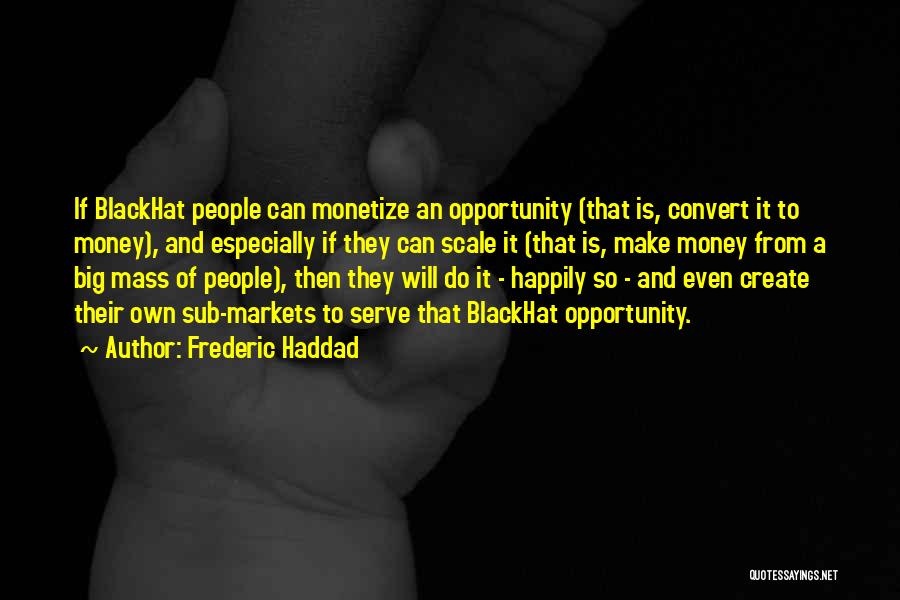 If BlackHat people can monetize an opportunity (that is, convert it to money), and especially if they can scale it (that is, make money from a big mass of people), then they will do it - happily so - and even create their own sub-markets to serve that BlackHat opportunity.

~ Author: Frederic Haddad

QUOTESSAYINGS.NET